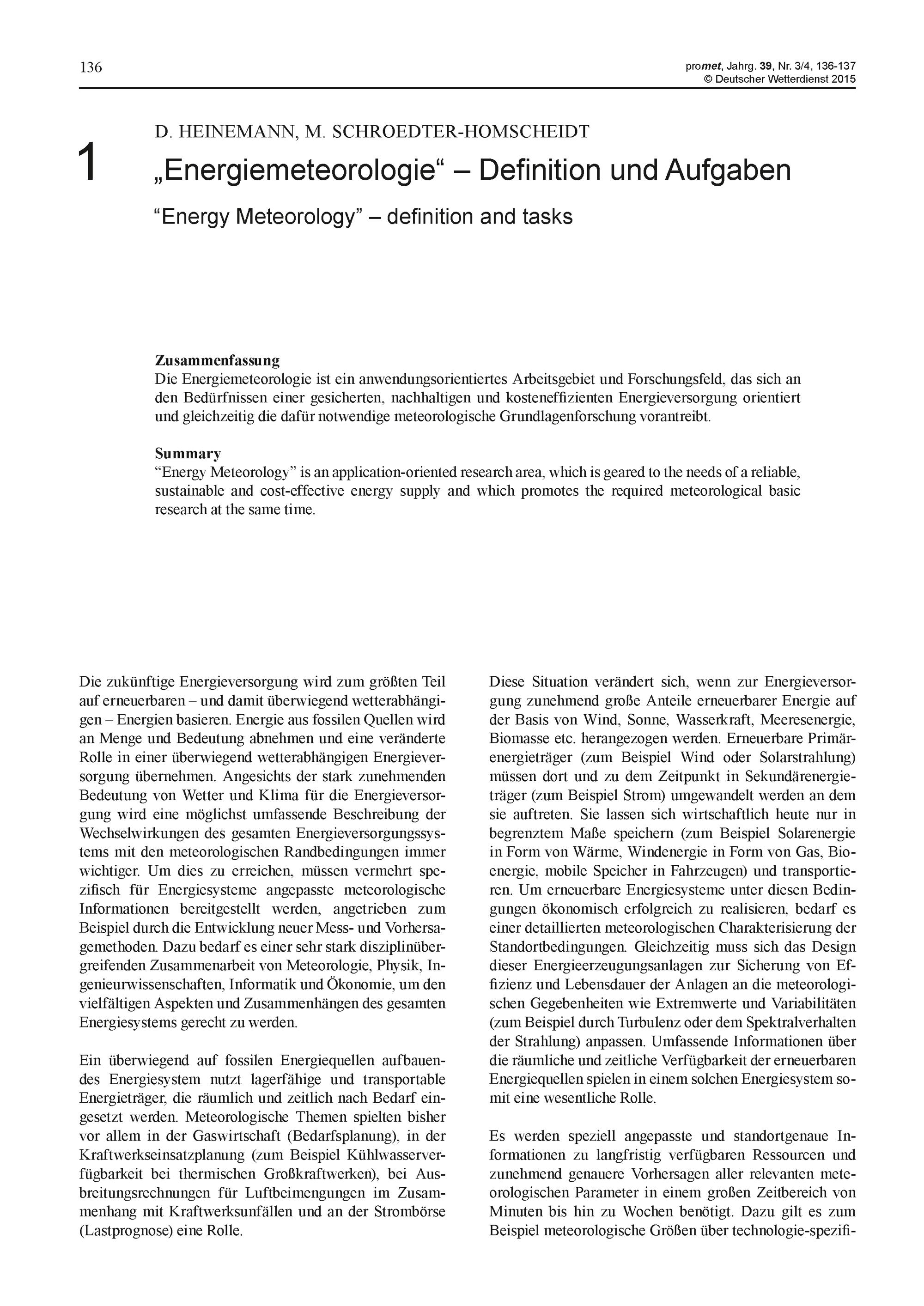 136

promet, Jahrg. 39, Nr. 3/4, 136-137
© Deutscher Wetterdienst 2015

1

D. HEINEMANN, M. SCHROEDTER-HOMSCHEIDT

„Energiemeteorologie“ – Definition und Aufgaben

“Energy Meteorology” – definition and tasks

Zusammenfassung
Die Energiemeteorologie ist ein anwendungsorientiertes Arbeitsgebiet und Forschungsfeld, das sich an den Bedürfnissen einer gesicherten, nachhaltigen und kosteneffizienten Energieversorgung orientiert und gleichzeitig die dafür notwendige meteorologische Grundlagenforschung vorantreibt.

Summary
“Energy Meteorology” is an application-oriented research area, which is geared to the needs of a reliable, sustainable and cost-effective energy supply and which promotes the required meteorological basic research at the same time.

Die zukünftige Energieversorgung wird zum größten Teil auf erneuerbaren – und damit überwiegend wetterabhängigen – Energien basieren. Energie aus fossilen Quellen wird an Menge und Bedeutung abnehmen und eine veränderte Rolle in einer überwiegend wetterabhängigen Energieversorgung übernehmen. Angesichts der stark zunehmenden Bedeutung von Wetter und Klima für die Energieversorgung wird eine möglichst umfassende Beschreibung der Wechselwirkungen des gesamten Energieversorgungssystems mit den meteorologischen Randbedingungen immer wichtiger. Um dies zu erreichen, müssen vermehrt spezifisch für Energiesysteme angepasste meteorologische Informationen bereitgestellt werden, angetrieben zum Beispiel durch die Entwicklung neuer Mess- und Vorhersagemethoden. Dazu bedarf es einer sehr stark disziplinübergreifenden Zusammenarbeit von Meteorologie, Physik, Ingenieurwissenschaften, Informatik und Ökonomie, um den vielfältigen Aspekten und Zusammenhängen des gesamten Energiesystems gerecht zu werden.

Ein überwiegend auf fossilen Energiequellen aufbauendes Energiesystem nutzt lagerfähige und transportable Energieträger, die räumlich und zeitlich nach Bedarf eingesetzt werden. Meteorologische Themen spielten bisher vor allem in der Gaswirtschaft (Bedarfsplanung), in der Kraftwerkseinsatzplanung (zum Beispiel Kühlwasserverfügbarkeit bei thermischen Großkraftwerken), bei Ausbreitungsrechnungen für Luftbeimengungen im Zusammenhang mit Kraftwerksunfällen und an der Strombörse (Lastprognose) eine Rolle.

Diese Situation verändert sich, wenn zur Energieversorgung zunehmend große Anteile erneuerbarer Energie auf der Basis von Wind, Sonne, Wasserkraft, Meeresenergie, Biomasse etc. herangezogen werden. Erneuerbare Primärenergieträger (zum Beispiel Wind oder Solarstrahlung) müssen dort und zu dem Zeitpunkt in Sekundärenergieträger (zum Beispiel Strom) umgewandelt werden an dem sie auftreten. Sie lassen sich wirtschaftlich heute nur in begrenztem Maße speichern (zum Beispiel Solarenergie in Form von Wärme, Windenergie in Form von Gas, Bioenergie, mobile Speicher in Fahrzeugen) und transportieren. Um erneuerbare Energiesysteme unter diesen Bedingungen ökonomisch erfolgreich zu realisieren, bedarf es einer detaillierten meteorologischen Charakterisierung der Standortbedingungen. Gleichzeitig muss sich das Design dieser Energieerzeugungsanlagen zur Sicherung von Effizienz und Lebensdauer der Anlagen an die meteorologischen Gegebenheiten wie Extremwerte und Variabilitäten (zum Beispiel durch Turbulenz oder dem Spektralverhalten der Strahlung) anpassen. Umfassende Informationen über die räumliche und zeitliche Verfügbarkeit der erneuerbaren Energiequellen spielen in einem solchen Energiesystem somit eine wesentliche Rolle.

Es werden speziell angepasste und standortgenaue Informationen zu langfristig verfügbaren Ressourcen und zunehmend genauere Vorhersagen aller relevanten meteorologischen Parameter in einem großen Zeitbereich von Minuten bis hin zu Wochen benötigt. Dazu gilt es zum Beispiel meteorologische Größen über technologie-spezifi-